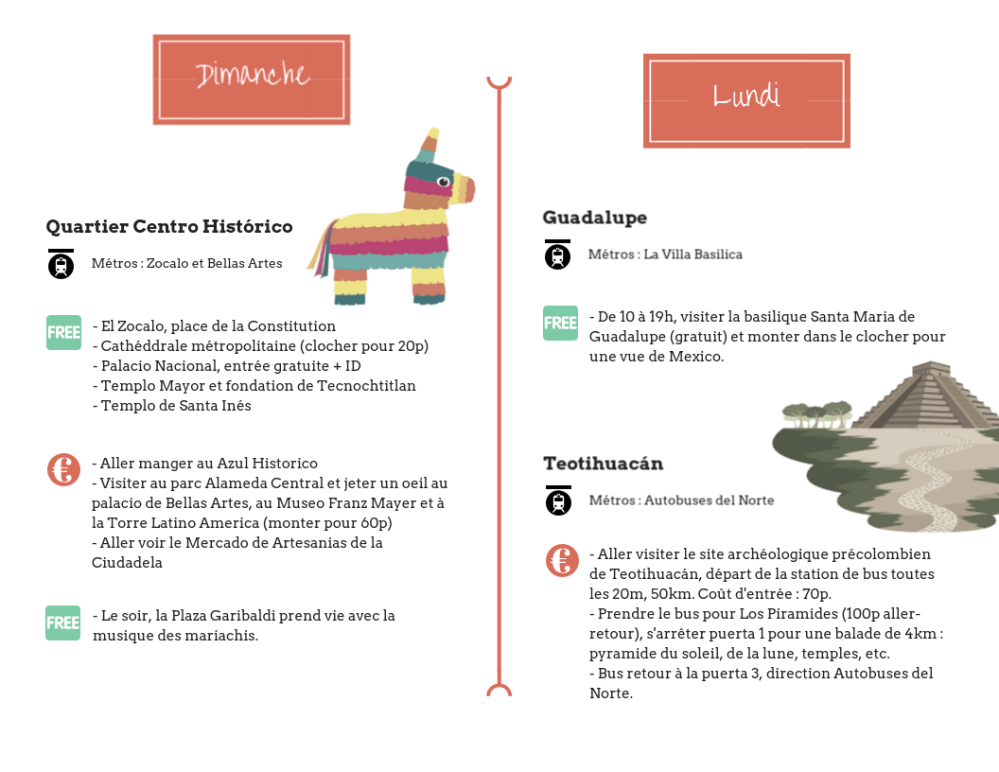 Dimanche

Quartier Centro Histórico

Métros : Zocalo et Bellas Artes

FREE
- El Zocalo, place de la Constitution
- Cathéddrale métropolitaine (clocher pour 20p)
- Palacio Nacional, entrée gratuite + ID
- Templo Mayor et fondation de Tecnochtitlan
- Templo de Santa Inés

€
- Aller manger au Azul Historico
- Visiter au parc Alameda Central et jeter un oeil au palacio de Bellas Artes, au Museo Franz Mayer et à la Torre Latino America (monter pour 60p)
- Aller voir le Mercado de Artesanias de la Ciudadela

FREE
- Le soir, la Plaza Garibaldi prend vie avec la musique des mariachis.

Lundi

Guadalupe

Métros : La Villa Basilica

FREE
- De 10 à 19h, visiter la basilique Santa Maria de Guadalupe (gratuit) et monter dans le clocher pour une vue de Mexico.

Teotihuacán

Métros : Autobuses del Norte

€
- Aller visiter le site archéologique précolombien de Teotihuacán, départ de la station de bus toutes les 20m, 50km. Coût d'entrée : 70p.
- Prendre le bus pour Los Piramides (100p aller-retour), s'arrêter puerta 1 pour une balade de 4km : pyramide du soleil, de la lune, temples, etc.
- Bus retour à la puerta 3, direction Autobuses del Norte.